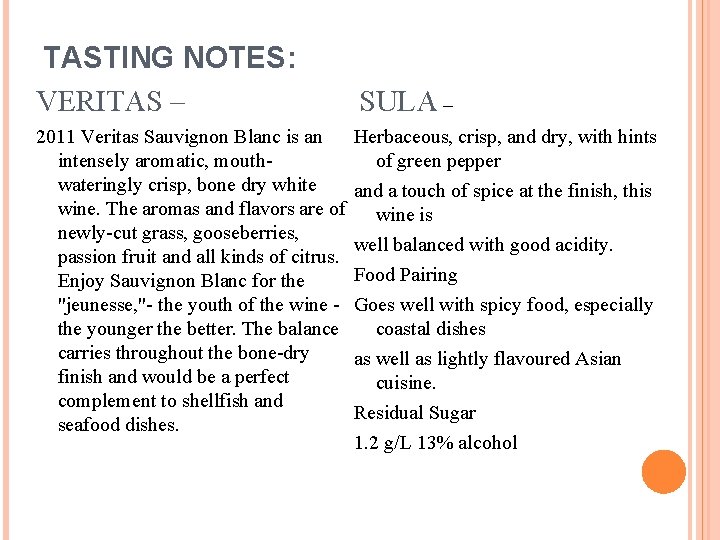 TASTING NOTES:

VERITAS –

2011 Veritas Sauvignon Blanc is an intensely aromatic, mouth-wateringly crisp, bone dry white wine. The aromas and flavors are of newly-cut grass, gooseberries, passion fruit and all kinds of citrus. Enjoy Sauvignon Blanc for the "jeunesse,"- the youth of the wine - the younger the better. The balance carries throughout the bone-dry finish and would be a perfect complement to shellfish and seafood dishes.

SULA –

Herbaceous, crisp, and dry, with hints of green pepper

and a touch of spice at the finish, this wine is

well balanced with good acidity.

Food Pairing

Goes well with spicy food, especially coastal dishes

as well as lightly flavoured Asian cuisine.

Residual Sugar

1.2 g/L 13% alcohol